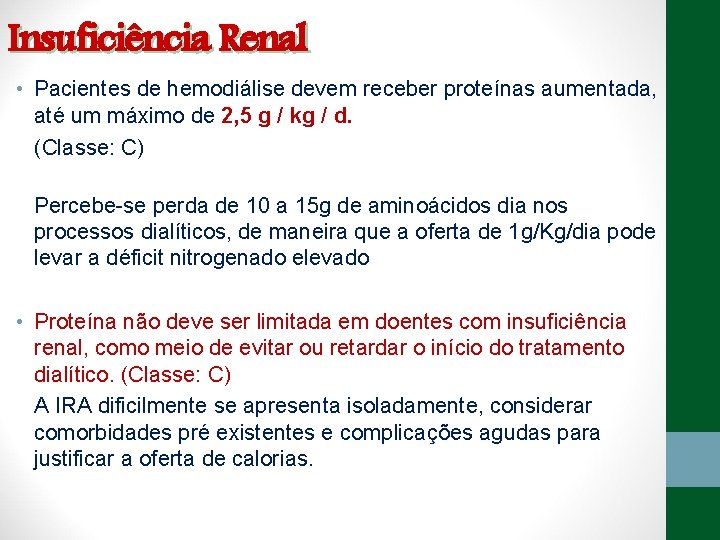 Insuficiência Renal

• Pacientes de hemodiálise devem receber proteínas aumentada, até um máximo de 2,5 g / kg / d.

(Classe: C)

Percebe-se perda de 10 a 15g de aminoácidos dia nos processos dialíticos, de maneira que a oferta de 1g/Kg/dia pode levar a déficit nitrogenado elevado

• Proteína não deve ser limitada em doentes com insuficiência renal, como meio de evitar ou retardar o início do tratamento dialítico. (Classe: C)

A IRA dificilmente se apresenta isoladamente, considerar comorbidades pré existentes e complicações agudas para justificar a oferta de calorias.